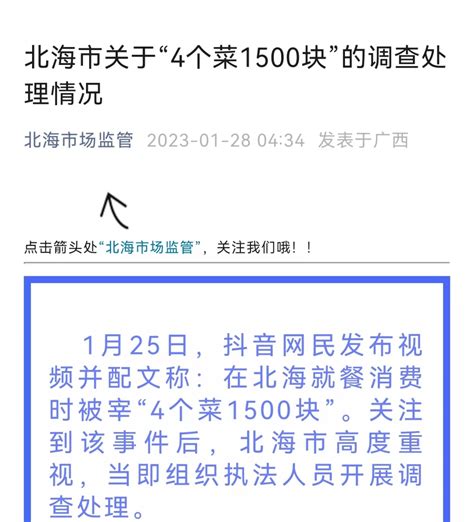 北海市关于“4个菜1500块”的调查处理情况

北海市场监管 2023-01-28 04:34 发表于广西

点击箭头处“北海市场监管”，关注我们哦！！

1月25日，抖音网民发布视频并配文称：在北海就餐消费时被宰“4个菜1500块”。关注到该事件后，北海市高度重视，当即组织执法人员开展调查处理。